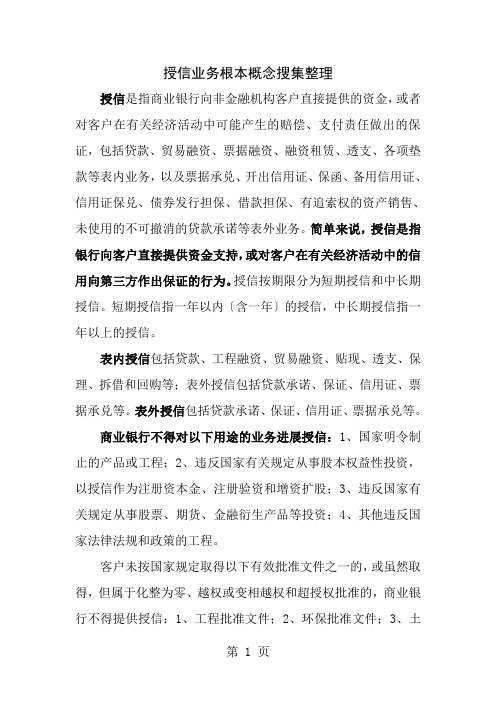 授信业务根本概念搜集整理

授信是指商业银行向非金融机构客户直接提供的资金，或者对客户在有关经济活动中可能产生的赔偿、支付责任做出的保证，包括贷款、贸易融资、票据融资、融资租赁、透支、各项垫款等表内业务，以及票据承兑、开出信用证、保函、备用信用证、信用证保兑、债券发行担保、借款担保、有追索权的资产销售、未使用的不可撤消的贷款承诺等表外业务。简单来说，授信是指银行向客户直接提供资金支持，或对客户在有关经济活动中的信用向第三方作出保证的行为。授信按期限分为短期授信和中长期授信。短期授信指一年以内〔含一年〕的授信，中长期授信指一年以上的授信。

表内授信包括贷款、工程融资、贸易融资、贴现、透支、保理、拆借和回购等；表外授信包括贷款承诺、保证、信用证、票据承兑等。表外授信包括贷款承诺、保证、信用证、票据承兑等。

商业银行不得对以下用途的业务进展授信：1、国家明令制止的产品或工程；2、违反国家有关规定从事股本权益性投资，以授信作为注册资本金、注册验资和增资扩股；3、违反国家有关规定从事股票、期货、金融衍生产品等投资；4、其他违反国家法律法规和政策的工程。

客户未按国家规定取得以下有效批准文件之一的，或虽然取得，但属于化整为零、越权或变相越权和超授权批准的，商业银行不得提供授信：1、工程批准文件；2、环保批准文件；3、土

第 1 页